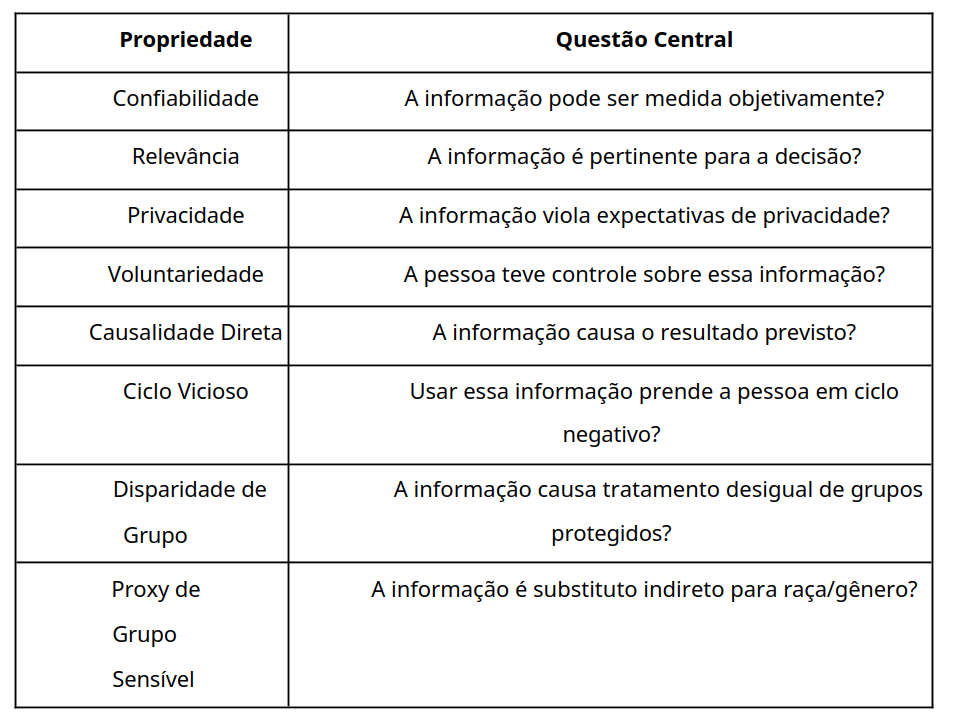 | Propriedade | Questão Central |
|---|---|
| Confiabilidade | A informação pode ser medida objetivamente? |
| Relevância | A informação é pertinente para a decisão? |
| Privacidade | A informação viola expectativas de privacidade? |
| Voluntariedade | A pessoa teve controle sobre essa informação? |
| Causalidade Direta | A informação causa o resultado previsto? |
| Ciclo Vicioso | Usar essa informação prende a pessoa em ciclo negativo? |
| Disparidade de Grupo | A informação causa tratamento desigual de grupos protegidos? |
| Proxy de Grupo Sensível | A informação é substituto indireto para raça/gênero? |